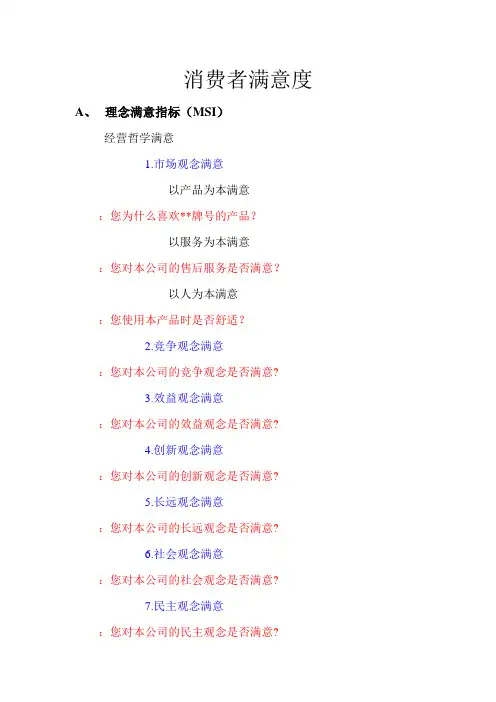 消费者满意度

A、 理念满意指标（MSI）

经营哲学满意

1.市场观念满意

以产品为本满意

：您为什么喜欢**牌号的产品？

以服务为本满意

：您对本公司的售后服务是否满意？

以人为本满意

：您使用本产品时是否舒适？

2.竞争观念满意

：您对本公司的竞争观念是否满意?

3.效益观念满意

：您对本公司的效益观念是否满意?

4.创新观念满意

：您对本公司的创新观念是否满意?

5.长远观念满意

：您对本公司的长远观念是否满意?

6.社会观念满意

：您对本公司的社会观念是否满意?

7.民主观念满意

：您对本公司的民主观念是否满意?